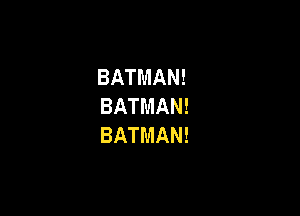 BATMAN!
BATMAN!
BATMAN!